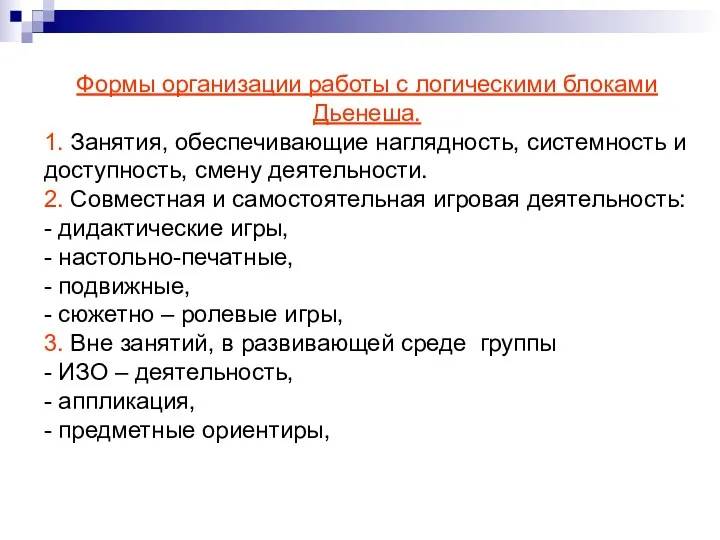 Формы организации работы с логическими блоками Дьенеша.

1. Занятия, обеспечивающие наглядность, системность и доступность, смену деятельности.
2. Совместная и самостоятельная игровая деятельность:
- дидактические игры,
- настольно-печатные,
- подвижные,
- сюжетно – ролевые игры,
3. Вне занятий, в развивающей среде группы
- ИЗО – деятельность,
- аппликация,
- предметные ориентиры,